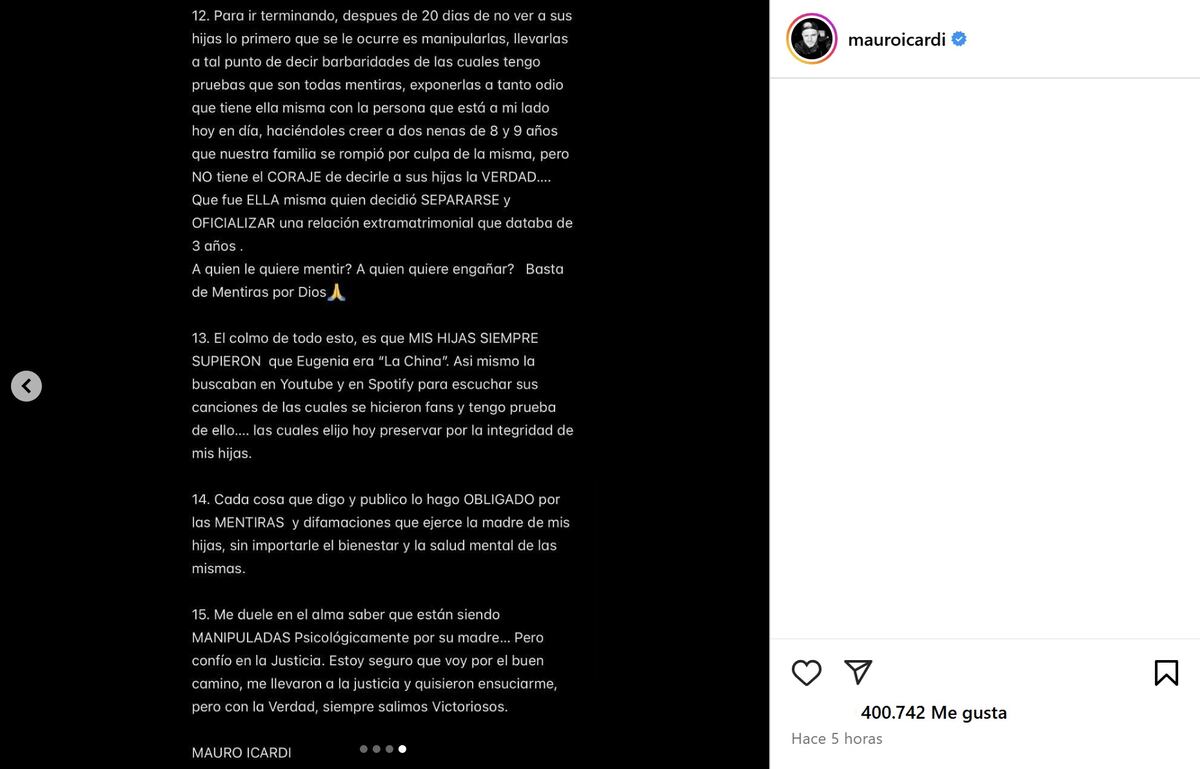 12. Para ir terminando, despues de 20 dias de no ver a sus hijas lo primero que se le ocurre es manipularlas, llevarlas a tal punto de decir barbaridades de las cuales tengo pruebas que son todas mentiras, exponerlas a tanto odio que tiene ella misma con la persona que está a mi lado hoy en día, haciéndoles creer a dos nenas de 8 y 9 años que nuestra familia se rompió por culpa de la misma, pero NO tiene el CORAJE de decirle a sus hijas la VERDAD.... Que fue ELLA misma quien decidió SEPARARSE y OFICIALIZAR una relación extramatrimonial que databa de 3 años .
A quien le quiere mentir? A quien quiere engañar? Basta de Mentiras por Dios🙏

13. El colmo de todo esto, es que MIS HIJAS SIEMPRE SUPIERON que Eugenia era "La China". Asi mismo la buscaban en Youtube y en Spotify para escuchar sus canciones de las cuales se hicieron fans y tengo prueba de ello.... las cuales elijo hoy preservar por la integridad de mis hijas.

14. Cada cosa que digo y publico lo hago OBLIGADO por las MENTIRAS y difamaciones que ejerce la madre de mis hijas, sin importarle el bienestar y la salud mental de las mismas.

15. Me duele en el alma saber que están siendo MANIPULADAS Psicológicamente por su madre... Pero confío en la Justicia. Estoy seguro que voy por el buen camino, me llevaron a la justicia y quisieron ensuciarme, pero con la Verdad, siempre salimos Victoriosos.

MAURO ICARDI

mauroicardi

400.742 Me gusta
Hace 5 horas